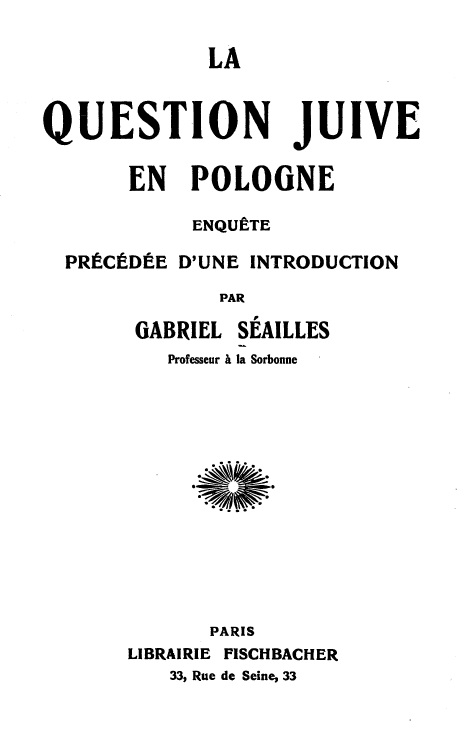 LA

QUESTION JUIVE EN POLOGNE

ENQUÊTE

PRÉCÉDÉE D'UNE INTRODUCTION

PAR

GABRIEL SÉAILLES

Professeur à la Sorbonne

PARIS

LIBRAIRIE FISCHBACHER

33, Rue de Seine, 33